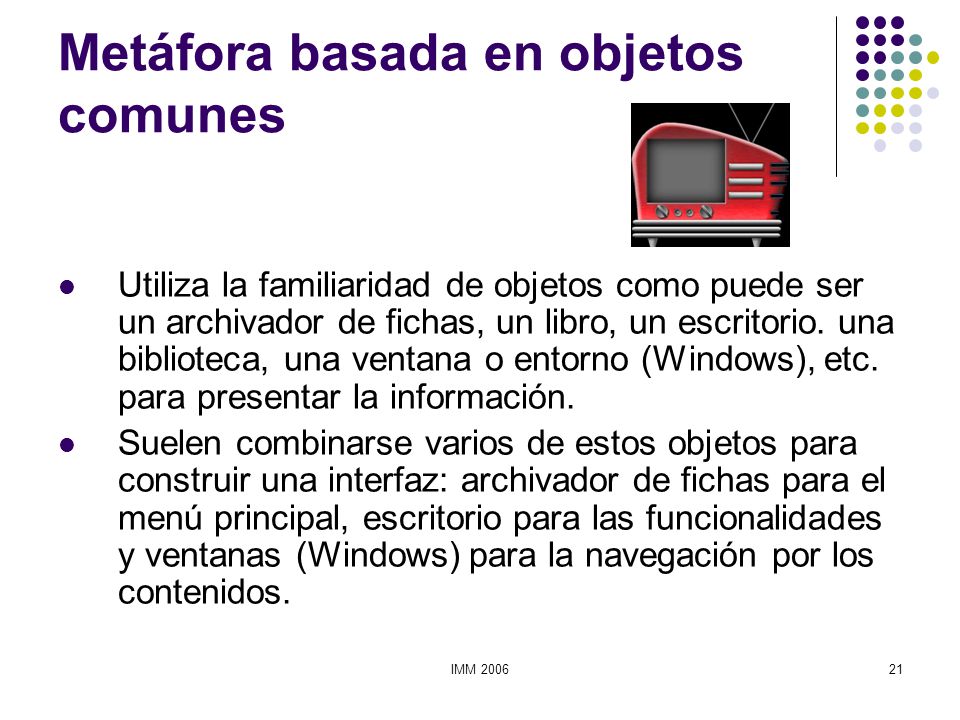 Metáfora basada en objetos comunes

- Utiliza la familiaridad de objetos como puede ser un archivador de fichas, un libro, un escritorio. una biblioteca, una ventana o entorno (Windows), etc. para presentar la información.
- Suelen combinarse varios de estos objetos para construir una interfaz: archivador de fichas para el menú principal, escritorio para las funcionalidades y ventanas (Windows) para la navegación por los contenidos.

IMM 2006

21